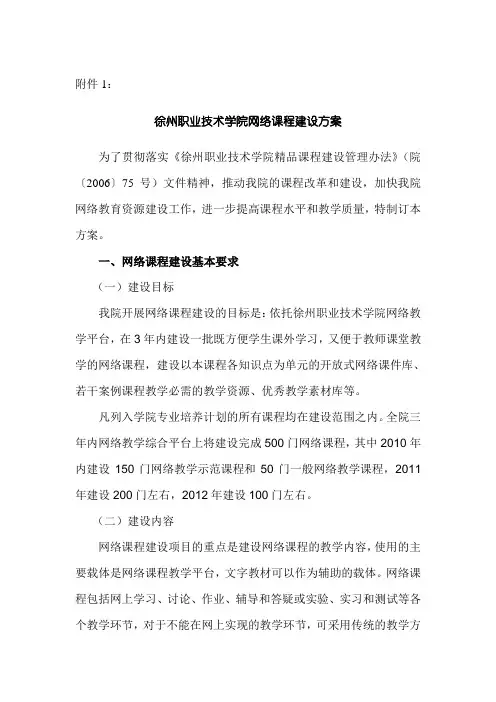 附件 1：

徐州职业技术学院网络课程建设方案

为了贯彻落实《徐州职业技术学院精品课程建设管理办法》（院〔2006〕75 号）文件精神，推动我院的课程改革和建设，加快我院网络教育资源建设工作，进一步提高课程水平和教学质量，特制订本方案。

一、网络课程建设基本要求

（一）建设目标

我院开展网络课程建设的目标是：依托徐州职业技术学院网络教学平台，在 3 年内建设一批既方便学生课外学习，又便于教师课堂教学的网络课程，建设以本课程各知识点为单元的开放式网络课件库、若干案例课程教学必需的教学资源、优秀教学素材库等。

凡列入学院专业培养计划的所有课程均在建设范围之内。全院三年内网络教学综合平台上将建设完成 500 门网络课程，其中 2010 年内建设 150 门网络教学示范课程和 50 门一般网络教学课程，2011 年建设 200 门左右，2012 年建设 100 门左右。

（二）建设内容

网络课程建设项目的重点是建设网络课程的教学内容，使用的主要载体是网络课程教学平台，文字教材可以作为辅助的载体。网络课程包括网上学习、讨论、作业、辅导和答疑或实验、实习和测试等各个教学环节，对于不能在网上实现的教学环节，可采用传统的教学方